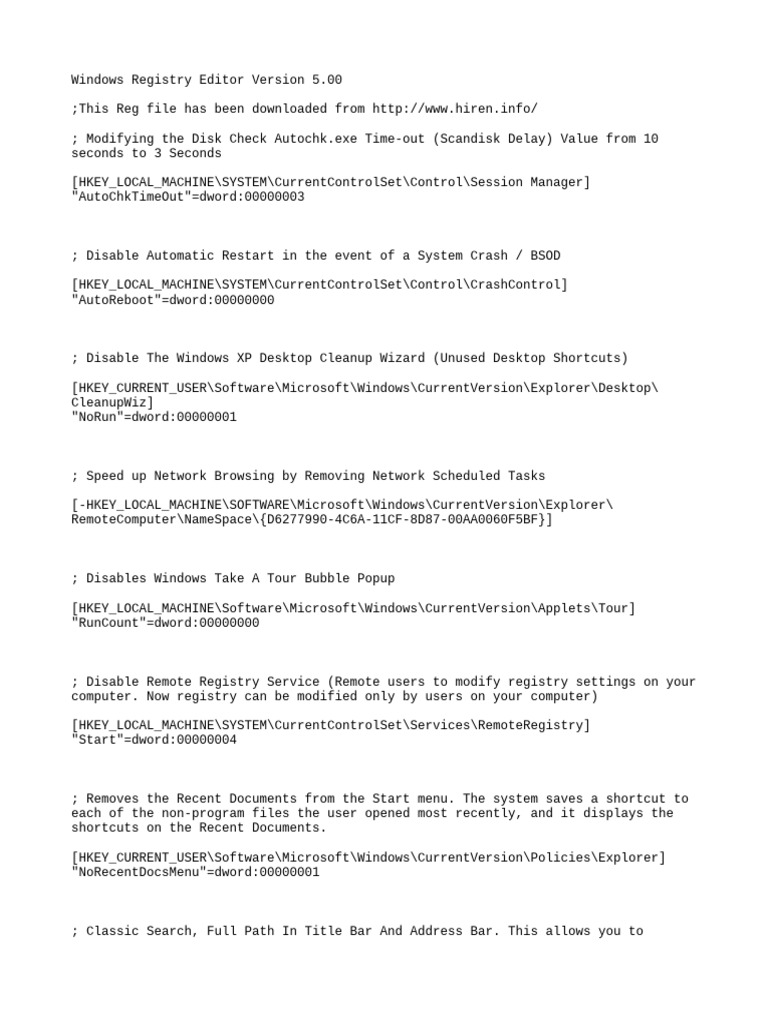 Windows Registry Editor Version 5.00

;This Reg file has been downloaded from http://www.hiren.info/

; Modifying the Disk Check Autochk.exe Time-out (Scandisk Delay) Value from 10 seconds to 3 Seconds

[HKEY_LOCAL_MACHINE\SYSTEM\CurrentControlSet\Control\Session Manager]
"AutoChkTimeOut"=dword:00000003

; Disable Automatic Restart in the event of a System Crash / BSOD

[HKEY_LOCAL_MACHINE\SYSTEM\CurrentControlSet\Control\CrashControl]
"AutoReboot"=dword:00000000

; Disable The Windows XP Desktop Cleanup Wizard (Unused Desktop Shortcuts)

[HKEY_CURRENT_USER\Software\Microsoft\Windows\CurrentVersion\Explorer\Desktop\CleanupWiz]
"NoRun"=dword:00000001

; Speed up Network Browsing by Removing Network Scheduled Tasks

[-HKEY_LOCAL_MACHINE\SOFTWARE\Microsoft\Windows\CurrentVersion\Explorer\RemoteComputer\NameSpace\{D6277990-4C6A-11CF-8D87-00AA0060F5BF}]

; Disables Windows Take A Tour Bubble Popup

[HKEY_LOCAL_MACHINE\Software\Microsoft\Windows\CurrentVersion\Applets\Tour]
"RunCount"=dword:00000000

; Disable Remote Registry Service (Remote users to modify registry settings on your computer. Now registry can be modified only by users on your computer)

[HKEY_LOCAL_MACHINE\SYSTEM\CurrentControlSet\Services\RemoteRegistry]
"Start"=dword:00000004

; Removes the Recent Documents from the Start menu. The system saves a shortcut to each of the non-program files the user opened most recently, and it displays the shortcuts on the Recent Documents.

[HKEY_CURRENT_USER\Software\Microsoft\Windows\CurrentVersion\Policies\Explorer]
"NoRecentDocsMenu"=dword:00000001

; Classic Search, Full Path In Title Bar And Address Bar. This allows you to